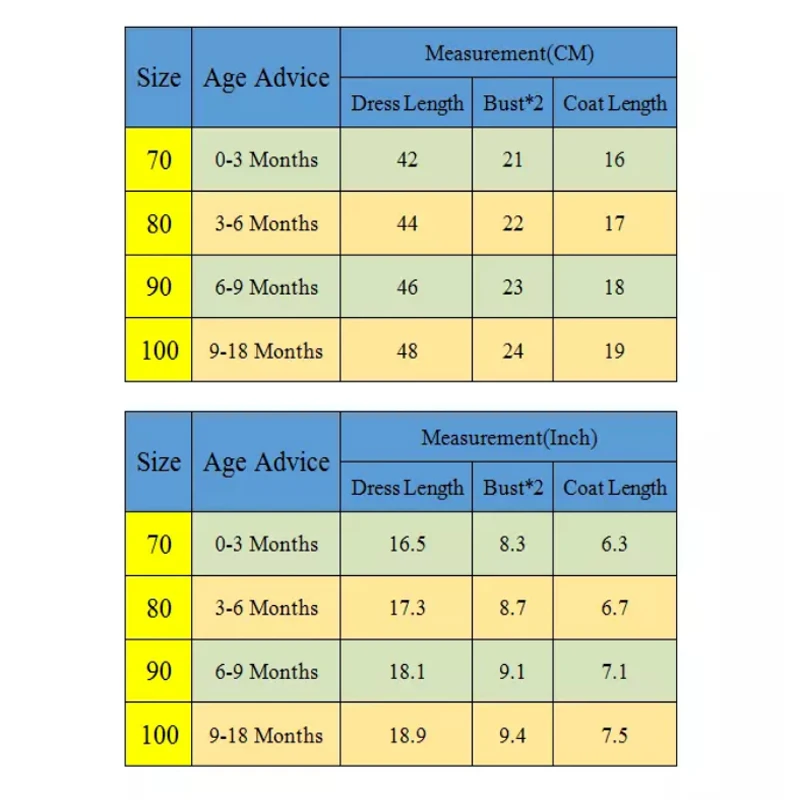 | Size | Age Advice | Measurement(CM) | | |
|---|---|---|---|---|
| | | Dress Length | Bust*2 | Coat Length |
| 70 | 0-3 Months | 42 | 21 | 16 |
| 80 | 3-6 Months | 44 | 22 | 17 |
| 90 | 6-9 Months | 46 | 23 | 18 |
| 100 | 9-18 Months | 48 | 24 | 19 |

| Size | Age Advice | Measurement(Inch) | | |
|---|---|---|---|---|
| | | Dress Length | Bust*2 | Coat Length |
| 70 | 0-3 Months | 16.5 | 8.3 | 6.3 |
| 80 | 3-6 Months | 17.3 | 8.7 | 6.7 |
| 90 | 6-9 Months | 18.1 | 9.1 | 7.1 |
| 100 | 9-18 Months | 18.9 | 9.4 | 7.5 |